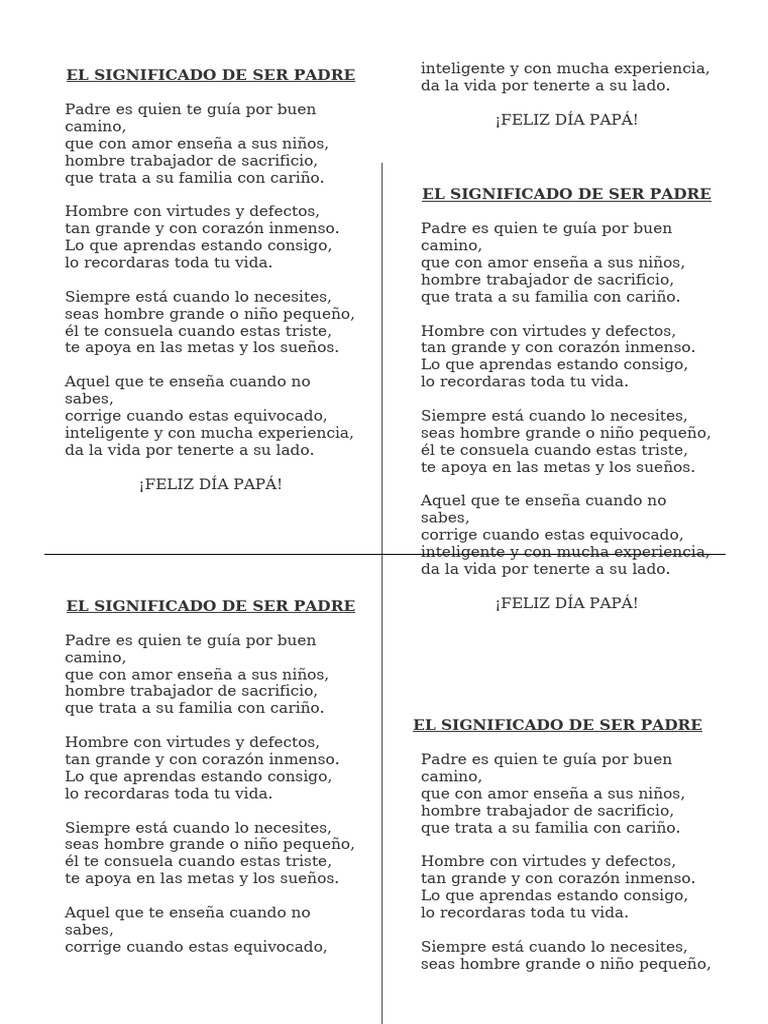 EL SIGNIFICADO DE SER PADRE

Padre es quien te guía por buen camino,
que con amor enseña a sus niños,
hombre trabajador de sacrificio,
que trata a su familia con cariño.

Hombre con virtudes y defectos,
tan grande y con corazón inmenso.
Lo que aprendas estando consigo,
lo recordaras toda tu vida.

Siempre está cuando lo necesites,
seas hombre grande o niño pequeño,
él te consuela cuando estas triste,
te apoya en las metas y los sueños.

Aquel que te enseña cuando no sabes,
corrige cuando estas equivocado,
inteligente y con mucha experiencia,
da la vida por tenerte a su lado.

¡FELIZ DÍA PAPÁ!

EL SIGNIFICADO DE SER PADRE

Padre es quien te guía por buen camino,
que con amor enseña a sus niños,
hombre trabajador de sacrificio,
que trata a su familia con cariño.

Hombre con virtudes y defectos,
tan grande y con corazón inmenso.
Lo que aprendas estando consigo,
lo recordaras toda tu vida.

Siempre está cuando lo necesites,
seas hombre grande o niño pequeño,
él te consuela cuando estas triste,
te apoya en las metas y los sueños.

Aquel que te enseña cuando no sabes,
corrige cuando estas equivocado,

inteligente y con mucha experiencia,
da la vida por tenerte a su lado.

¡FELIZ DÍA PAPÁ!

EL SIGNIFICADO DE SER PADRE

Padre es quien te guía por buen camino,
que con amor enseña a sus niños,
hombre trabajador de sacrificio,
que trata a su familia con cariño.

Hombre con virtudes y defectos,
tan grande y con corazón inmenso.
Lo que aprendas estando consigo,
lo recordaras toda tu vida.

Siempre está cuando lo necesites,
seas hombre grande o niño pequeño,
él te consuela cuando estas triste,
te apoya en las metas y los sueños.

Aquel que te enseña cuando no sabes,
corrige cuando estas equivocado,
inteligente y con mucha experiencia,
da la vida por tenerte a su lado.

¡FELIZ DÍA PAPÁ!

EL SIGNIFICADO DE SER PADRE

Padre es quien te guía por buen camino,
que con amor enseña a sus niños,
hombre trabajador de sacrificio,
que trata a su familia con cariño.

Hombre con virtudes y defectos,
tan grande y con corazón inmenso.
Lo que aprendas estando consigo,
lo recordaras toda tu vida.

Siempre está cuando lo necesites,
seas hombre grande o niño pequeño,